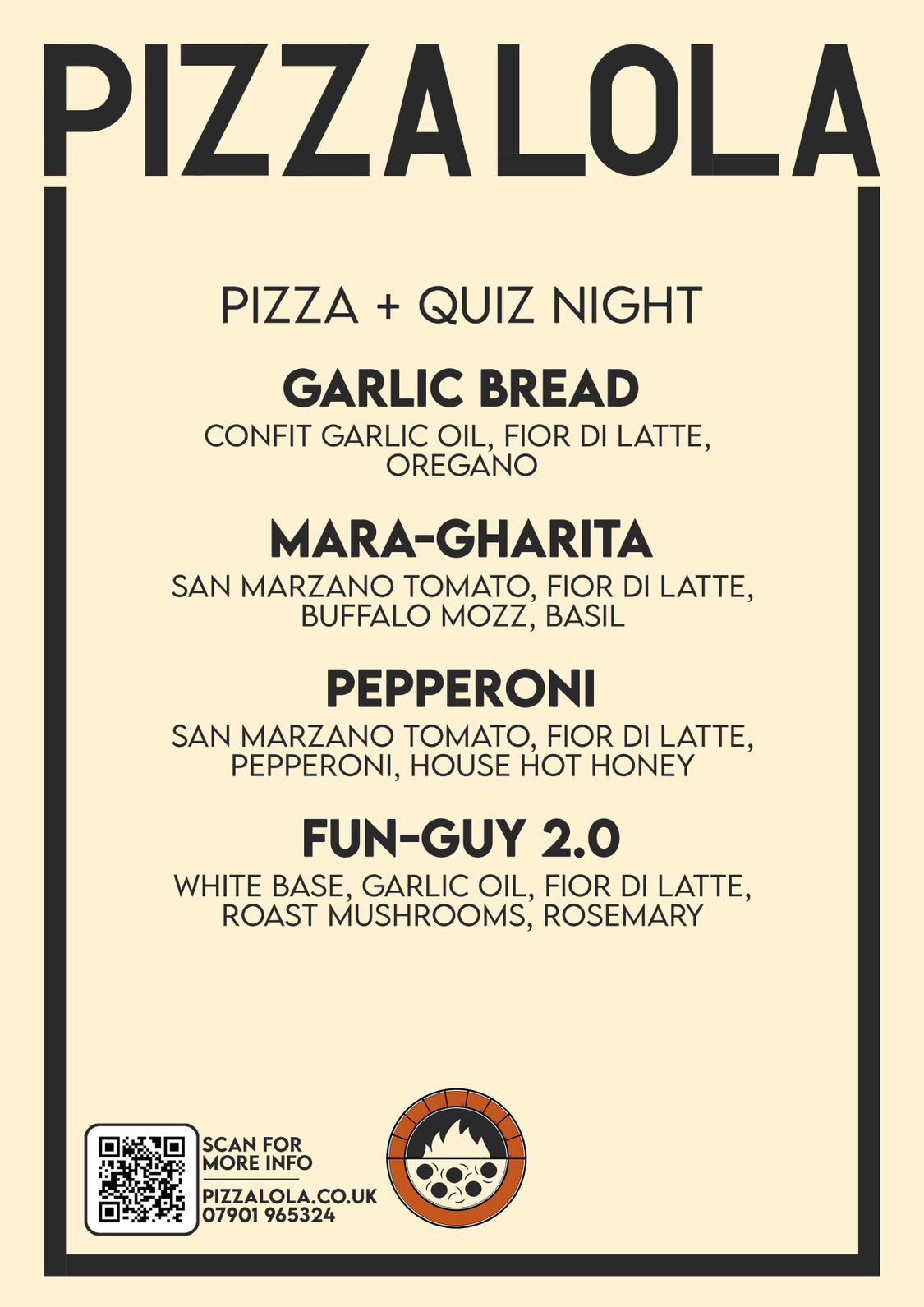 PIZZALOLA

PIZZA + QUIZ NIGHT

GARLIC BREAD

CONFIT GARLIC OIL, FIOR DI LATTE, OREGANO

MARA-GHARITA

SAN MARZANO TOMATO, FIOR DI LATTE, BUFFALO MOZZ, BASIL

PEPPERONI

SAN MARZANO TOMATO, FIOR DI LATTE, PEPPERONI, HOUSE HOT HONEY

FUN-GUY 2.0

WHITE BASE, GARLIC OIL, FIOR DI LATTE, ROAST MUSHROOMS, ROSEMARY

SCAN FOR
MORE INFO

PIZZALOLA.CO.UK
07901 965324